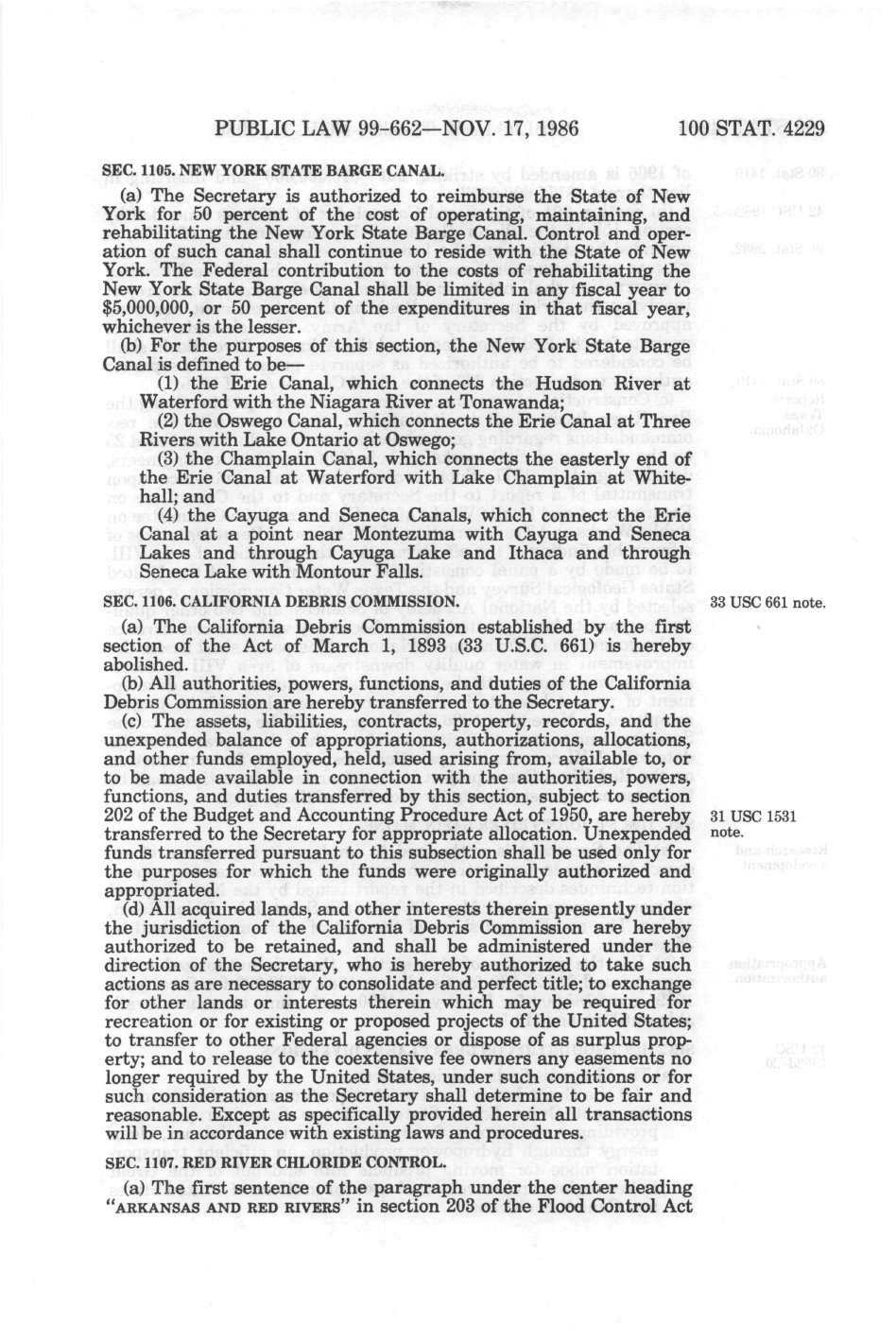 PUBLIC LAW 99-662—NOV. 17, 1986 100 STAT. 4229

SEC. 1105. NEW YORK STATE BARGE CANAL.

(a) The Secretary is authorized to reimburse the State of New York for 50 percent of the cost of operating, maintaining, and rehabilitating the New York State Barge Canal. Control and operation of such canal shall continue to reside with the State of New York. The Federal contribution to the costs of rehabilitating the New York State Barge Canal shall be limited in any fiscal year to $5,000,000, or 50 percent of the expenditures in that fiscal year, whichever is the lesser.

(b) For the purposes of this section, the New York State Barge Canal is defined to be—

(1) the Erie Canal, which connects the Hudson River at Waterford with the Niagara River at Tonawanda;

(2) the Oswego Canal, which connects the Erie Canal at Three Rivers with Lake Ontario at Oswego;

(3) the Champlain Canal, which connects the easterly end of the Erie Canal at Waterford with Lake Champlain at Whitehall; and

(4) the Cayuga and Seneca Canals, which connect the Erie Canal at a point near Montezuma with Cayuga and Seneca Lakes and through Cayuga Lake and Ithaca and through Seneca Lake with Montour Falls.

SEC. 1106. CALIFORNIA DEBRIS COMMISSION.

33 USC 661 note.

(a) The California Debris Commission established by the first section of the Act of March 1, 1893 (33 U.S.C. 661) is hereby abolished.

(b) All authorities, powers, functions, and duties of the California Debris Commission are hereby transferred to the Secretary.

(c) The assets, liabilities, contracts, property, records, and the unexpended balance of appropriations, authorizations, allocations, and other funds employed, held, used arising from, available to, or to be made available in connection with the authorities, powers, functions, and duties transferred by this section, subject to section 202 of the Budget and Accounting Procedure Act of 1950, are hereby transferred to the Secretary for appropriate allocation. Unexpended funds transferred pursuant to this subsection shall be used only for the purposes for which the funds were originally authorized and appropriated.

31 USC 1531 note.

(d) All acquired lands, and other interests therein presently under the jurisdiction of the California Debris Commission are hereby authorized to be retained, and shall be administered under the direction of the Secretary, who is hereby authorized to take such actions as are necessary to consolidate and perfect title; to exchange for other lands or interests therein which may be required for recreation or for existing or proposed projects of the United States; to transfer to other Federal agencies or dispose of as surplus property; and to release to the coextensive fee owners any easements no longer required by the United States, under such conditions or for such consideration as the Secretary shall determine to be fair and reasonable. Except as specifically provided herein all transactions will be in accordance with existing laws and procedures.

SEC. 1107. RED RIVER CHLORIDE CONTROL.

(a) The first sentence of the paragraph under the center heading "ARKANSAS AND RED RIVERS" in section 203 of the Flood Control Act